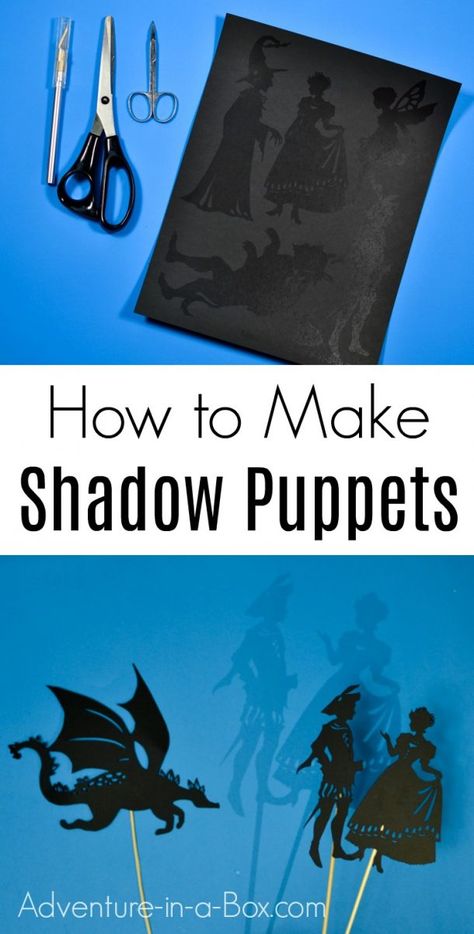 How to Make
Shadow Puppets

Adventure-in-a-Box.com